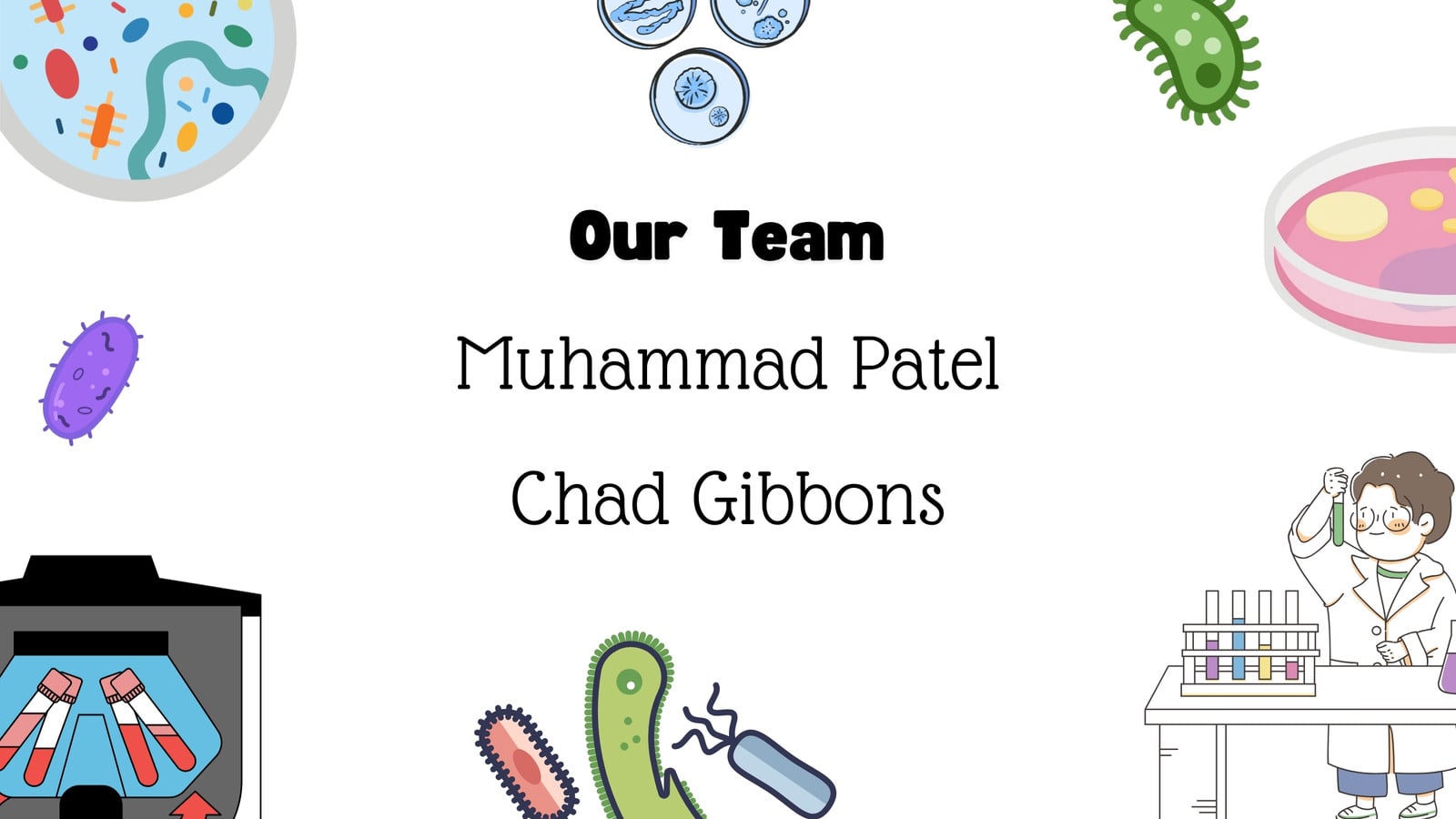 Our Team

Muhammad Patel

Chad Gibbons